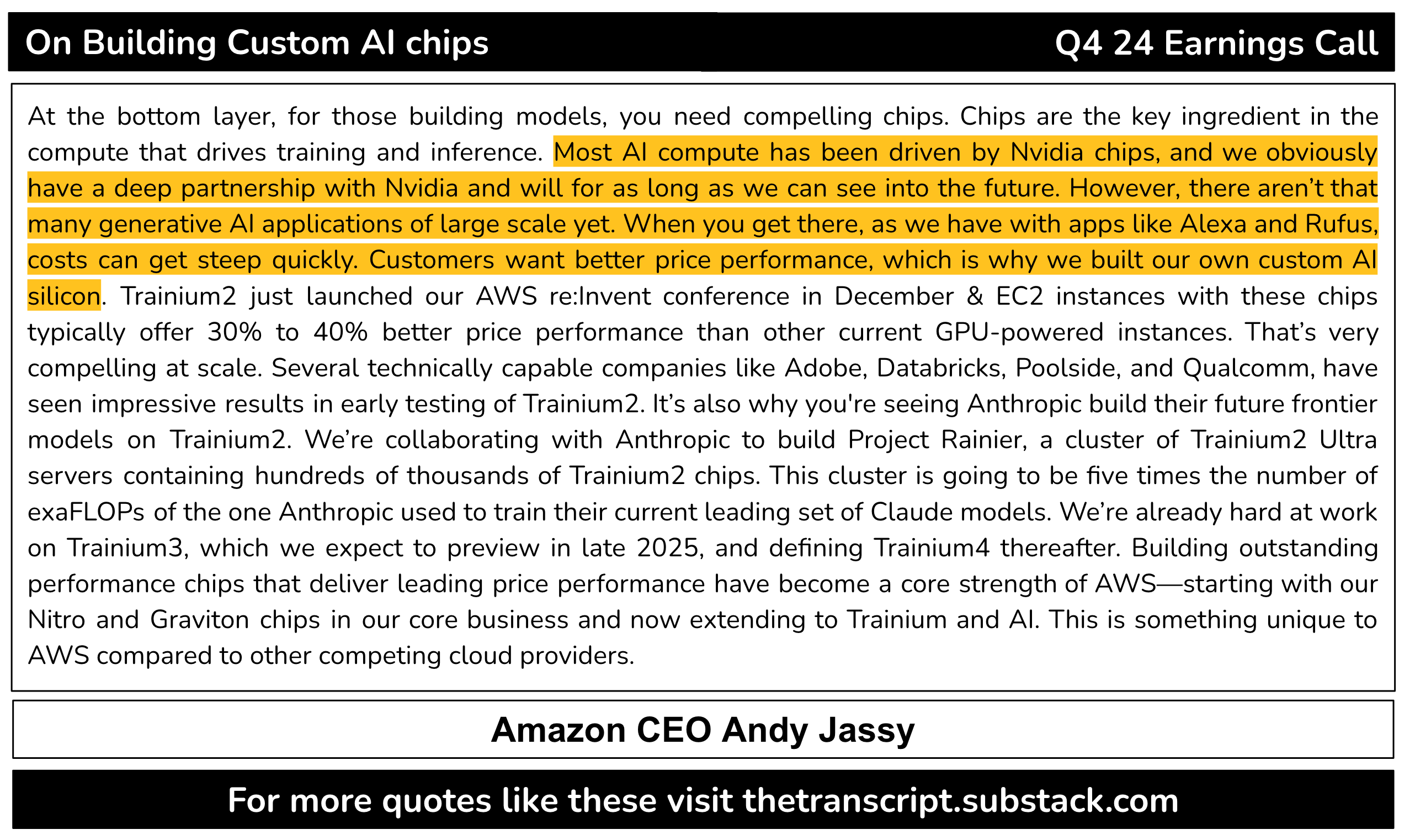 On Building Custom AI chips

Q4 24 Earnings Call

At the bottom layer, for those building models, you need compelling chips. Chips are the key ingredient in the compute that drives training and inference. Most AI compute has been driven by Nvidia chips, and we obviously have a deep partnership with Nvidia and will for as long as we can see into the future. However, there aren't that many generative AI applications of large scale yet. When you get there, as we have with apps like Alexa and Rufus, costs can get steep quickly. Customers want better price performance, which is why we built our own custom AI silicon. Trainium2 just launched our AWS re:Invent conference in December & EC2 instances with these chips typically offer 30% to 40% better price performance than other current GPU-powered instances. That's very compelling at scale. Several technically capable companies like Adobe, Databricks, Poolside, and Qualcomm, have seen impressive results in early testing of Trainium2. It's also why you're seeing Anthropic build their future frontier models on Trainium2. We're collaborating with Anthropic to build Project Rainier, a cluster of Trainium2 Ultra servers containing hundreds of thousands of Trainium2 chips. This cluster is going to be five times the number of exaFLOPs of the one Anthropic used to train their current leading set of Claude models. We're already hard at work on Trainium3, which we expect to preview in late 2025, and defining Trainium4 thereafter. Building outstanding performance chips that deliver leading price performance have become a core strength of AWS—starting with our Nitro and Graviton chips in our core business and now extending to Trainium and AI. This is something unique to AWS compared to other competing cloud providers.

Amazon CEO Andy Jassy

For more quotes like these visit thetranscript.substack.com